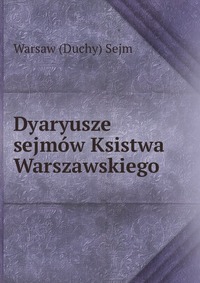 Warsaw (Duchy) Sejm

Dyaryusze sejmów Ksistwa Warszawskiego